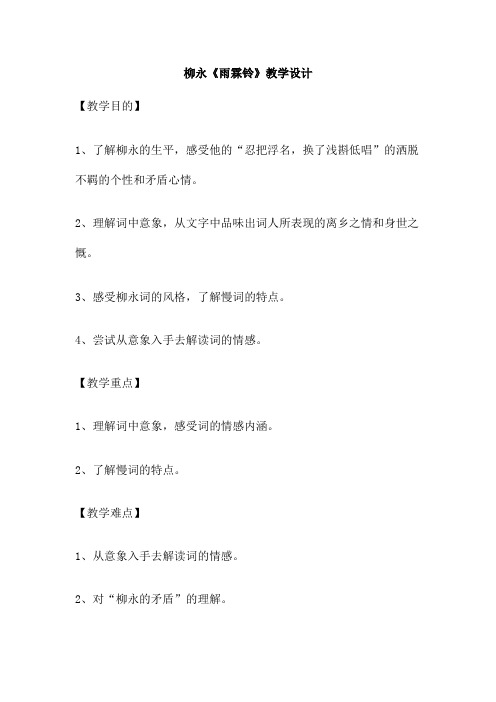 柳永《雨霖铃》教学设计

【教学目的】

1、了解柳永的生平，感受他的“忍把浮名，换了浅斟低唱”的洒脱不羁的个性和矛盾心情。

2、理解词中意象，从文字中品味出词人所表现的离乡之情和身世之慨。

3、感受柳永词的风格，了解慢词的特点。

4、尝试从意象入手去解读词的情感。

【教学重点】

1、理解词中意象，感受词的情感内涵。

2、了解慢词的特点。

【教学难点】

1、从意象入手去解读词的情感。

2、对“柳永的矛盾”的理解。